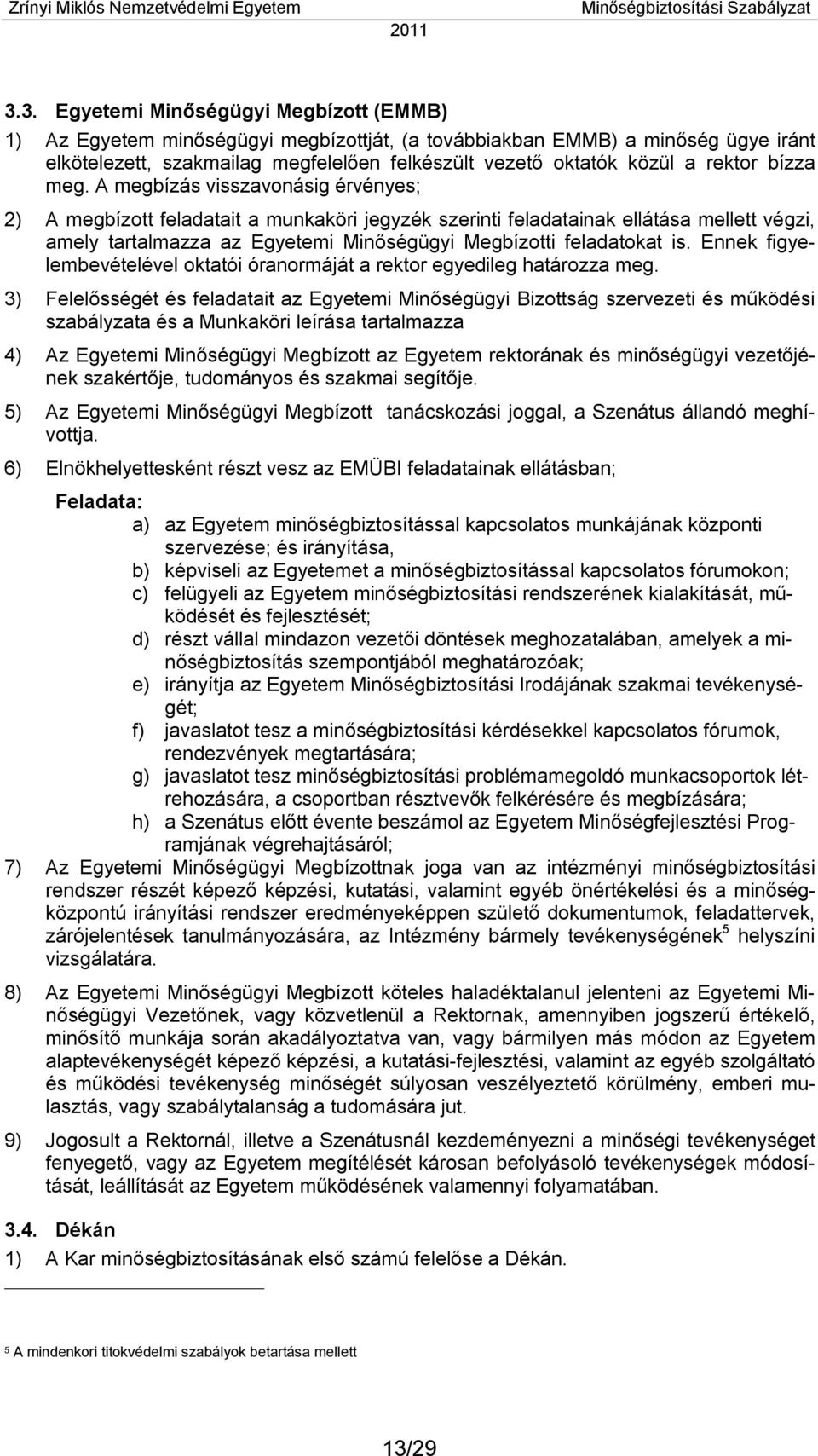 Zrínyi Miklós Nemzetvédelmi Egyetem Minőségbiztosítási Szabályzat 2011

3.3. Egyetemi Minőségügyi Megbízott (EMMB)

1) Az Egyetem minőségügyi megbízottját, (a továbbiakban EMMB) a minőség ügye iránt elkötelezett, szakmailag megfelelően felkészült vezető oktatók közül a rektor bízza meg. A megbízás visszavonásig érvényes;

2) A megbízott feladatait a munkaköri jegyzék szerinti feladatainak ellátása mellett végzi, amely tartalmazza az Egyetemi Minőségügyi Megbízotti feladatokat is. Ennek figyelembevételével oktatói óranormáját a rektor egyedileg határozza meg.

3) Felelősségét és feladatait az Egyetemi Minőségügyi Bizottság szervezeti és működési szabályzata és a Munkaköri leírása tartalmazza

4) Az Egyetemi Minőségügyi Megbízott az Egyetem rektorának és minőségügyi vezetőjének szakértője, tudományos és szakmai segítője.

5) Az Egyetemi Minőségügyi Megbízott tanácskozási joggal, a Szenátus állandó meghívottja.

6) Elnökhelyettesként részt vesz az EMÜBI feladatainak ellátásban;

Feladata:

a) az Egyetem minőségbiztosítással kapcsolatos munkájának központi szervezése; és irányítása,

b) képviseli az Egyetemet a minőségbiztosítással kapcsolatos fórumokon;

c) felügyeli az Egyetem minőségbiztosítási rendszerének kialakítását, működését és fejlesztését;

d) részt vállal mindazon vezetői döntések meghozatalában, amelyek a minőségbiztosítás szempontjából meghatározóak;

e) irányítja az Egyetem Minőségbiztosítási Irodájának szakmai tevékenységét;

f) javaslatot tesz a minőségbiztosítási kérdésekkel kapcsolatos fórumok, rendezvények megtartására;

g) javaslatot tesz minőségbiztosítási problémamegoldó munkacsoportok létrehozására, a csoportban résztvevők felkérésére és megbízására;

h) a Szenátus előtt évente beszámol az Egyetem Minőségfejlesztési Programjának végrehajtásáról;

7) Az Egyetemi Minőségügyi Megbízottnak joga van az intézményi minőségbiztosítási rendszer részét képező képzési, kutatási, valamint egyéb önértékelési és a minőségközpontú irányítási rendszer eredményeképpen születő dokumentumok, feladattervek, zárójelentések tanulmányozására, az Intézmény bármely tevékenységének$^5$ helyszíni vizsgálatára.

8) Az Egyetemi Minőségügyi Megbízott köteles haladéktalanul jelenteni az Egyetemi Minőségügyi Vezetőnek, vagy közvetlenül a Rektornak, amennyiben jogszerű értékelő, minősítő munkája során akadályoztatva van, vagy bármilyen más módon az Egyetem alaptevékenységét képező képzési, a kutatási-fejlesztési, valamint az egyéb szolgáltató és működési tevékenység minőségét súlyosan veszélyeztető körülmény, emberi mulasztás, vagy szabálytalanság a tudomására jut.

9) Jogosult a Rektornál, illetve a Szenátusnál kezdeményezni a minőségi tevékenységet fenyegető, vagy az Egyetem megítélését károsan befolyásoló tevékenységek módosítását, leállítását az Egyetem működésének valamennyi folyamatában.

3.4. Dékán

1) A Kar minőségbiztosításának első számú felelőse a Dékán.

$^5$ A mindenkori titokvédelmi szabályok betartása mellett

13/29